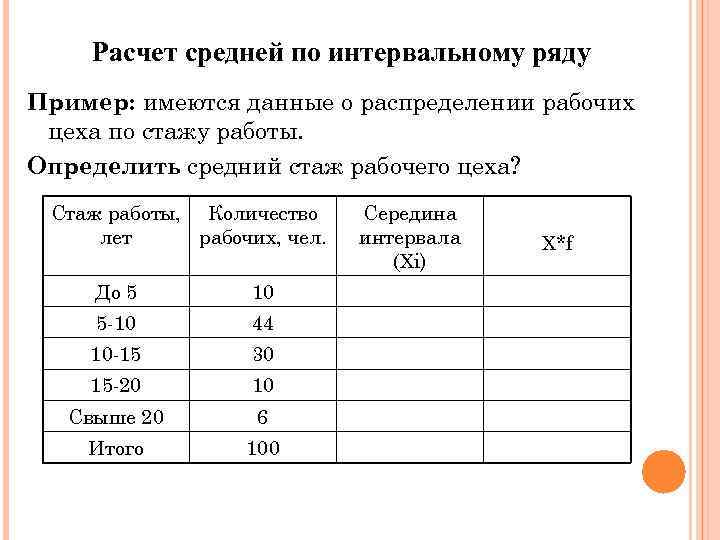 Расчет средней по интервальному ряду

Пример: имеются данные о распределении рабочих цеха по стажу работы.

Определить средний стаж рабочего цеха?

| Стаж работы, лет | Количество рабочих, чел. | Середина интервала (Xi) | X*f |
|---|---|---|---|
| До 5 | 10 | | |
| 5-10 | 44 | | |
| 10-15 | 30 | | |
| 15-20 | 10 | | |
| Свыше 20 | 6 | | |
| Итого | 100 | | |